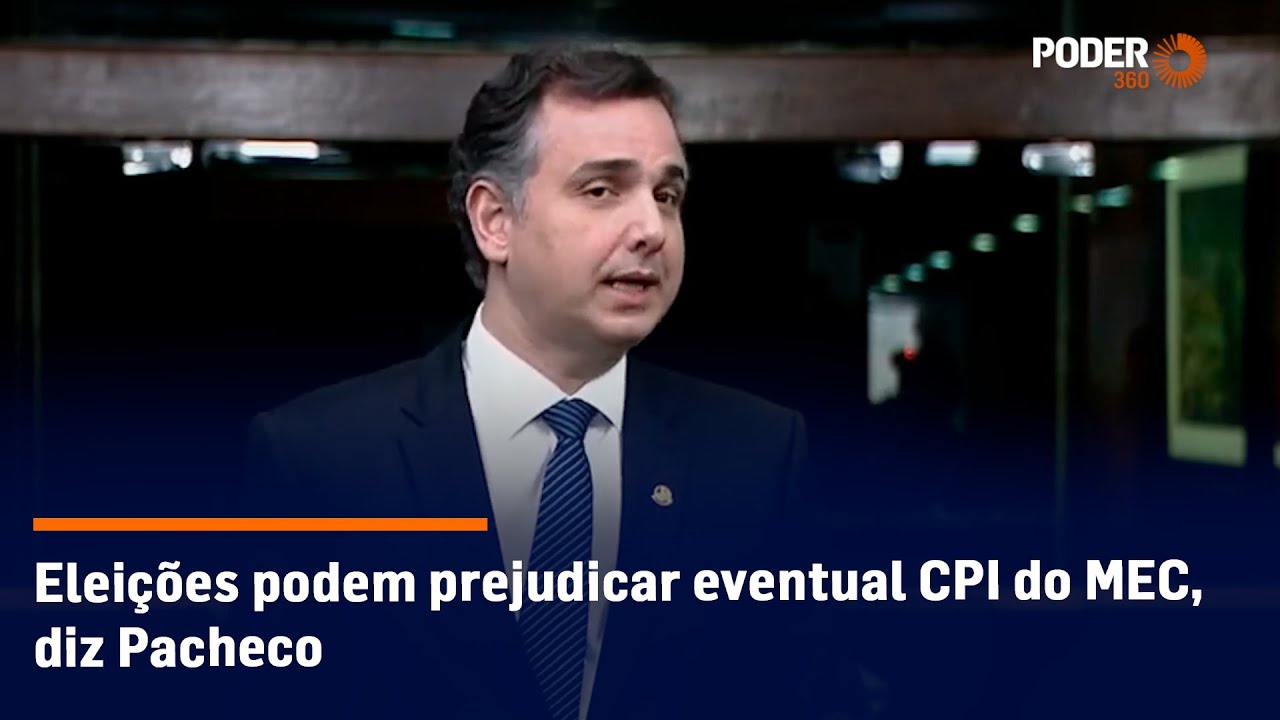 PODER 360

Eleições podem prejudicar eventual CPI do MEC, diz Pacheco